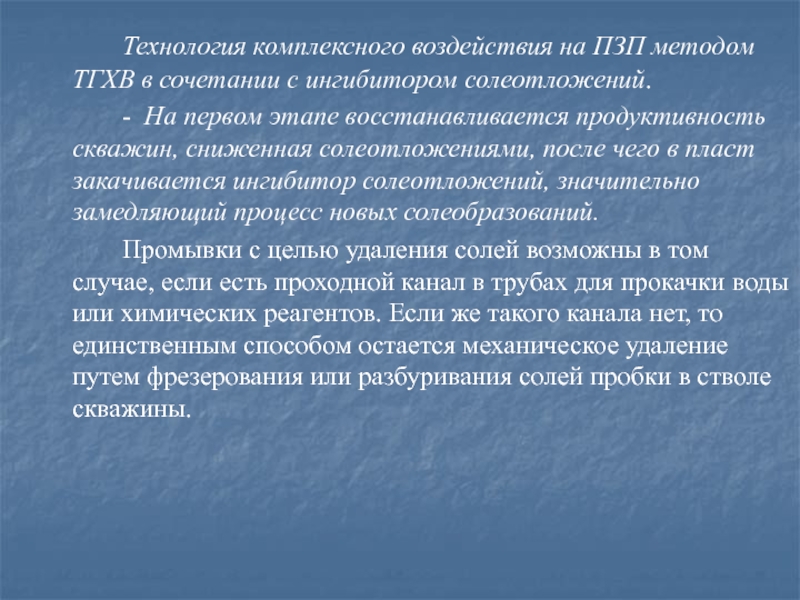 Технология комплексного воздействия на ПЗП методом ТГХВ в сочетании с ингибитором солеотложений.

- На первом этапе восстанавливается продуктивность скважин, сниженная солеотложениями, после чего в пласт закачивается ингибитор солеотложений, значительно замедляющий процесс новых солеобразований.

Промывки с целью удаления солей возможны в том случае, если есть проходной канал в трубах для прокачки воды или химических реагентов. Если же такого канала нет, то единственным способом остается механическое удаление путем фрезерования или разбуривания солей пробки в стволе скважины.